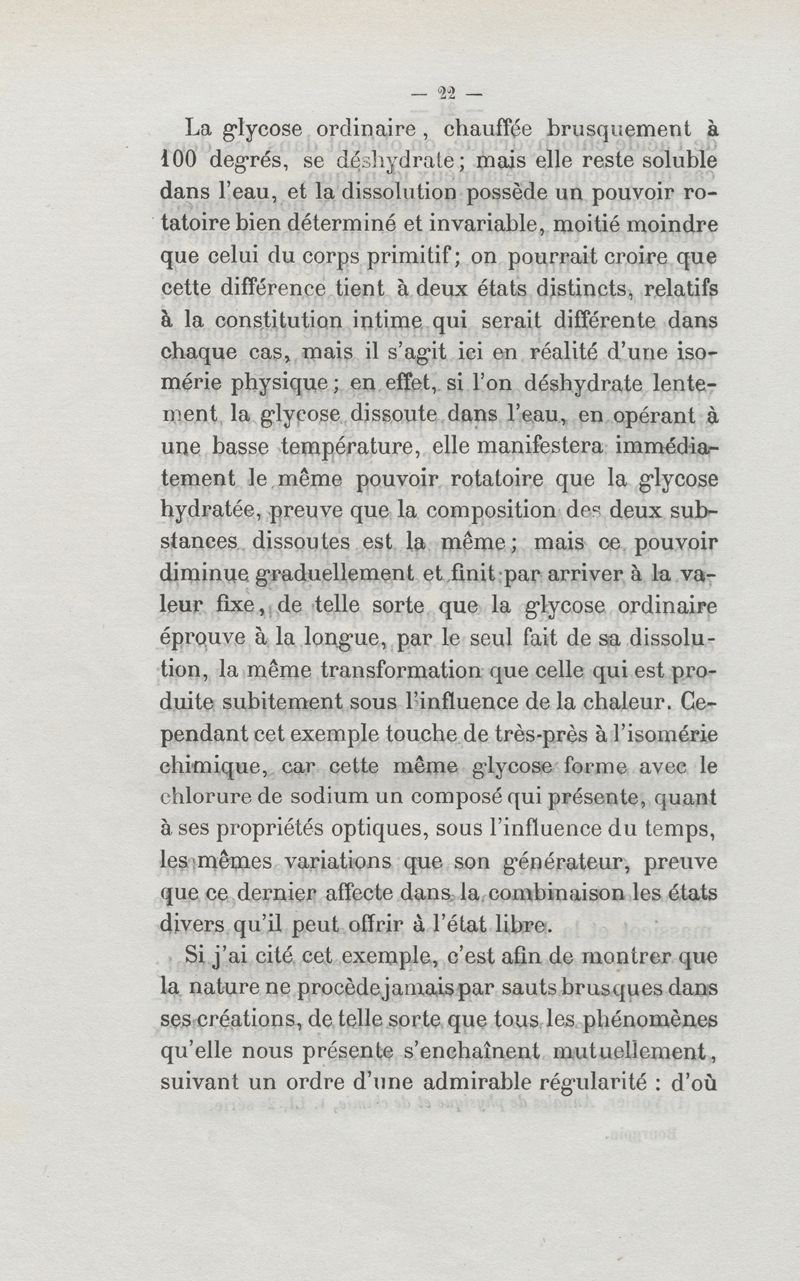 — 22 —

La glycose ordinaire, chauffée brusquement à 100 degrés, se déshydrate; mais elle reste soluble dans l'eau, et la dissolution possède un pouvoir rotatoire bien déterminé et invariable, moitié moindre que celui du corps primitif; on pourrait croire que cette différence tient à deux états distincts, relatifs à la constitution intime qui serait différente dans chaque cas, mais il s'agit ici en réalité d'une isomérie physique; en effet, si l'on déshydrate lentement la glycose dissoute dans l'eau, en opérant à une basse température, elle manifestera immédiatement le même pouvoir rotatoire que la glycose hydratée, preuve que la composition des deux substances dissoutes est la même; mais ce pouvoir diminue graduellement et finit par arriver à la valeur fixe, de telle sorte que la glycose ordinaire éprouve à la longue, par le seul fait de sa dissolution, la même transformation que celle qui est produite subitement sous l'influence de la chaleur. Cependant cet exemple touche de très-près à l'isomérie chimique, car cette même glycose forme avec le chlorure de sodium un composé qui présente, quant à ses propriétés optiques, sous l'influence du temps, les mêmes variations que son générateur, preuve que ce dernier affecte dans la combinaison les états divers qu'il peut offrir à l'état libre.

Si j'ai cité cet exemple, c'est afin de montrer que la nature ne procède jamais par sauts brusques dans ses créations, de telle sorte que tous les phénomènes qu'elle nous présente s'enchaînent mutuellement, suivant un ordre d'une admirable régularité : d'où